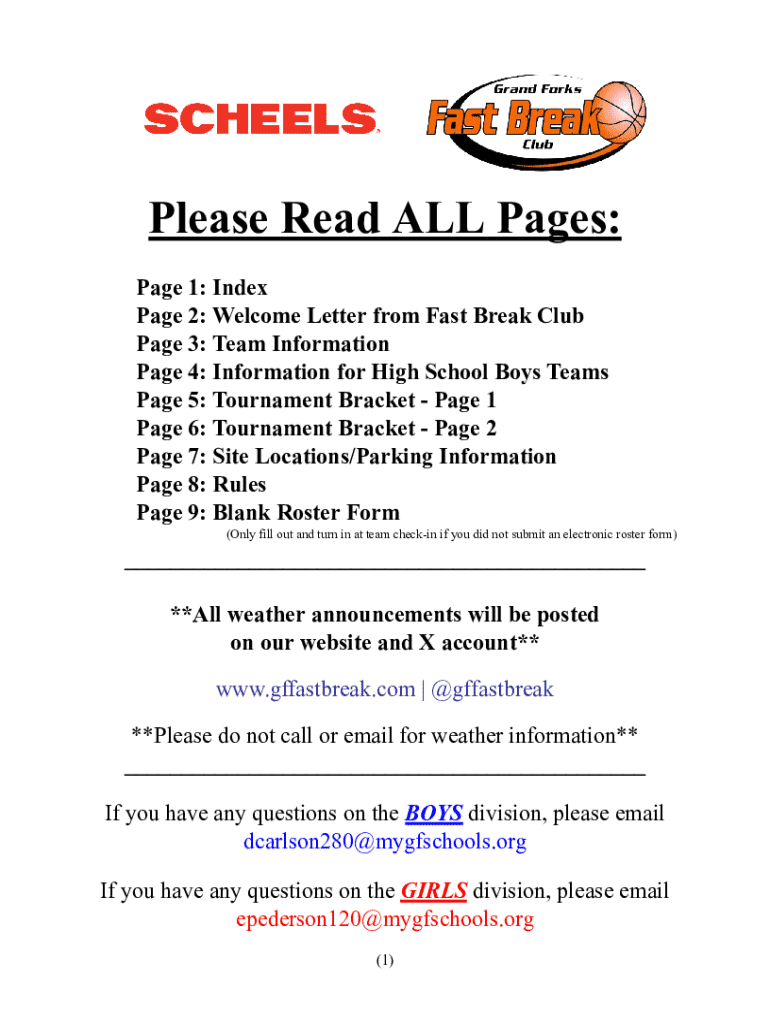 SCHEELS

Grand Forks
Fast Break
Club

Please Read ALL Pages:

Page 1: Index
Page 2: Welcome Letter from Fast Break Club
Page 3: Team Information
Page 4: Information for High School Boys Teams
Page 5: Tournament Bracket - Page 1
Page 6: Tournament Bracket - Page 2
Page 7: Site Locations/Parking Information
Page 8: Rules
Page 9: Blank Roster Form
(Only fill out and turn in at team check-in if you did not submit an electronic roster form)

**All weather announcements will be posted on our website and X account**

www.gffastbreak.com | @gffastbreak

**Please do not call or email for weather information**

If you have any questions on the BOYS division, please email dcarlson280@mygfschools.org

If you have any questions on the GIRLS division, please email epederson120@mygfschools.org

(1)